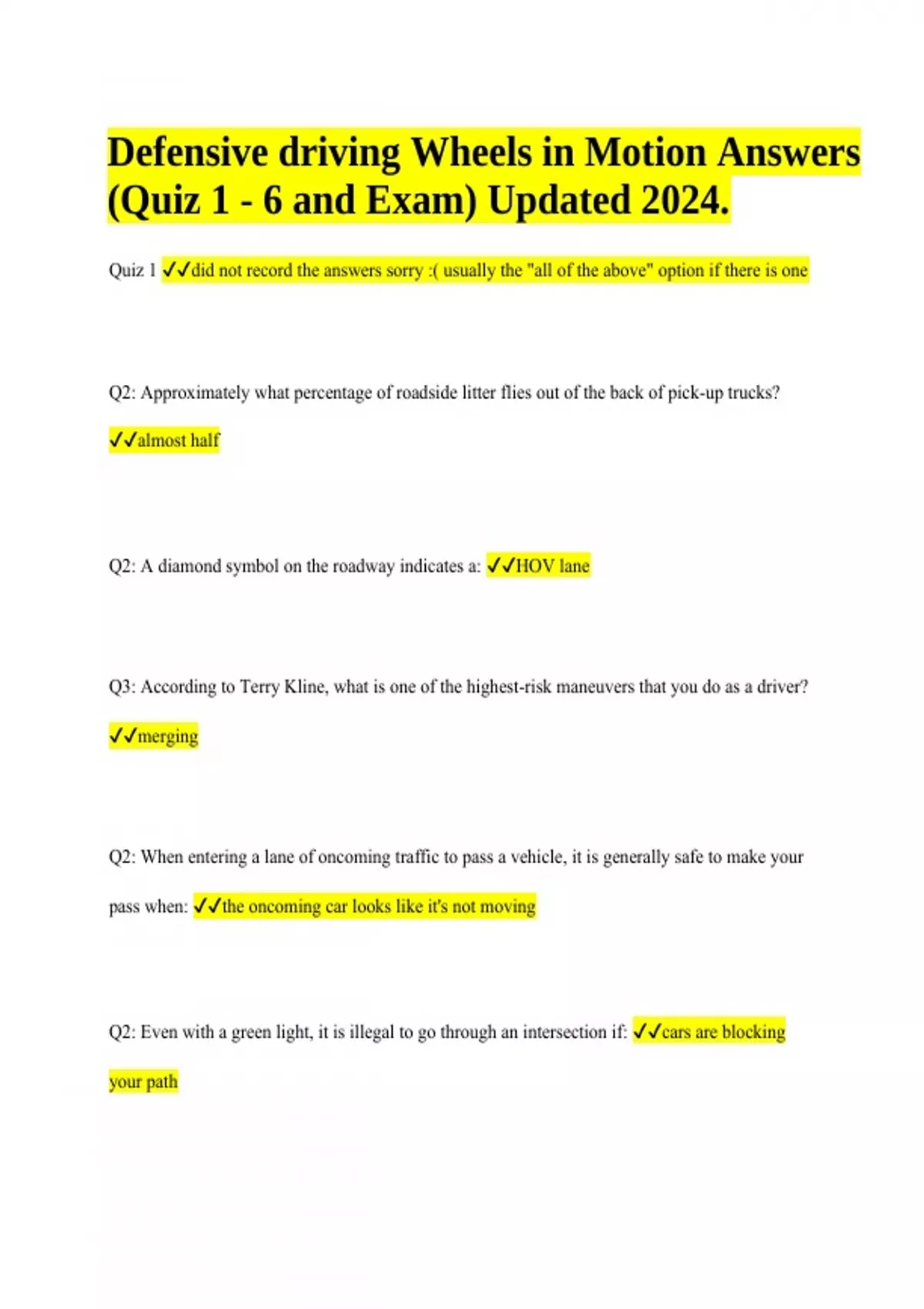 Defensive driving Wheels in Motion Answers (Quiz 1 - 6 and Exam) Updated 2024.

Quiz 1 ✓✓did not record the answers sorry :( usually the "all of the above" option if there is one

Q2: Approximately what percentage of roadside litter flies out of the back of pick-up trucks? ✓✓almost half

Q2: A diamond symbol on the roadway indicates a: ✓✓HOV lane

Q3: According to Terry Kline, what is one of the highest-risk maneuvers that you do as a driver? ✓✓merging

Q2: When entering a lane of oncoming traffic to pass a vehicle, it is generally safe to make your pass when: ✓✓the oncoming car looks like it's not moving

Q2: Even with a green light, it is illegal to go through an intersection if: ✓✓cars are blocking your path